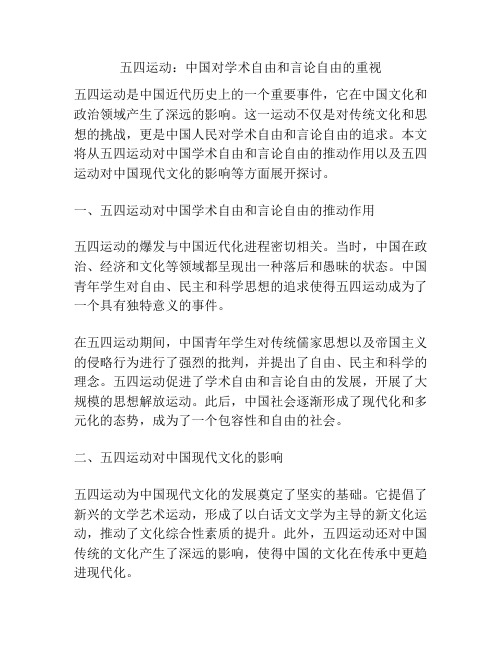 五四运动：中国对学术自由和言论自由的重视

五四运动是中国近代历史上的一个重要事件，它在中国文化和政治领域产生了深远的影响。这一运动不仅是对传统文化和思想的挑战，更是中国人民对学术自由和言论自由的追求。本文将从五四运动对中国学术自由和言论自由的推动作用以及五四运动对中国现代文化的影响等方面展开探讨。

一、五四运动对中国学术自由和言论自由的推动作用

五四运动的爆发与中国近代化进程密切相关。当时，中国在政治、经济和文化等领域都呈现出一种落后和愚昧的状态。中国青年学生对自由、民主和科学思想的追求使得五四运动成为了一个具有独特意义的事件。

在五四运动期间，中国青年学生对传统儒家思想以及帝国主义的侵略行为进行了强烈的批判，并提出了自由、民主和科学的理念。五四运动促进了学术自由和言论自由的发展，开展了大规模的思想解放运动。此后，中国社会逐渐形成了现代化和多元化的态势，成为了一个包容性和自由的社会。

二、五四运动对中国现代文化的影响

五四运动为中国现代文化的发展奠定了坚实的基础。它提倡了新兴的文学艺术运动，形成了以白话文文学为主导的新文化运动，推动了文化综合性素质的提升。此外，五四运动还对中国传统的文化产生了深远的影响，使得中国的文化在传承中更趋进现代化。